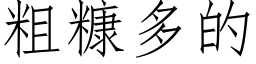 粗糠多的